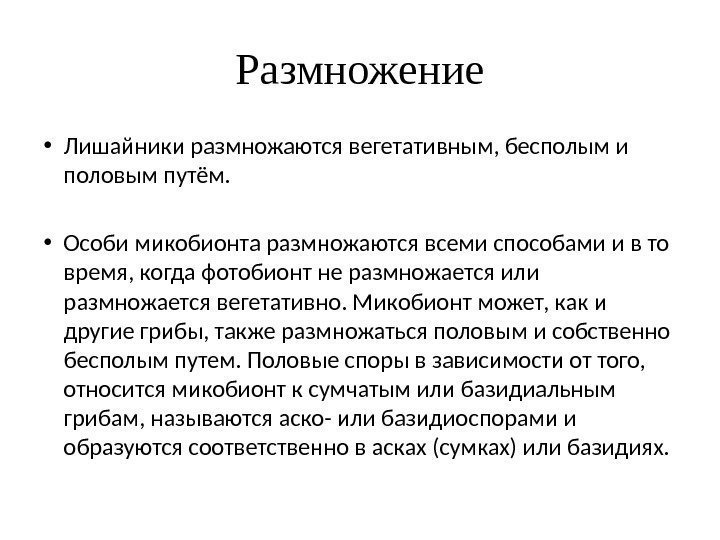 Размножение

• Лишайники размножаются вегетативным, бесполым и половым путём.

• Особи микобионта размножаются всеми способами и в то время, когда фотобионт не размножается или размножается вегетативно. Микобионт может, как и другие грибы, также размножаться половым и собственно бесполым путем. Половые споры в зависимости от того, относится микобионт к сумчатым или базидиальным грибам, называются аско- или базидиоспорами и образуются соответственно в асках (сумках) или базидиях.